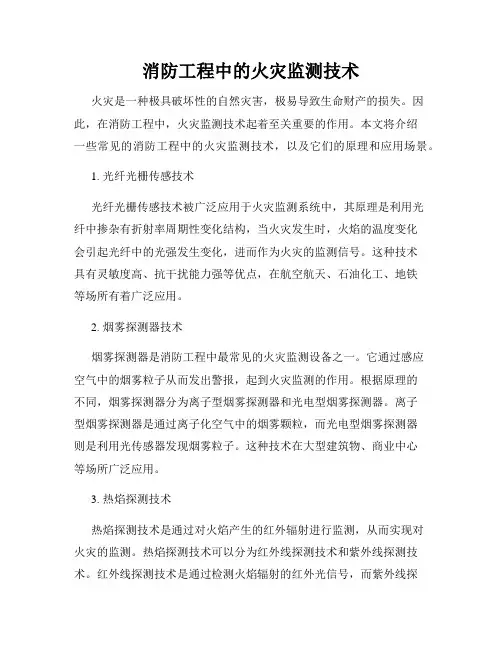 消防工程中的火灾监测技术

火灾是一种极具破坏性的自然灾害，极易导致生命财产的损失。因此，在消防工程中，火灾监测技术起着至关重要的作用。本文将介绍一些常见的消防工程中的火灾监测技术，以及它们的原理和应用场景。

1. 光纤光栅传感技术

光纤光栅传感技术被广泛应用于火灾监测系统中，其原理是利用光纤中掺杂有折射率周期性变化结构，当火灾发生时，火焰的温度变化会引起光纤中的光强发生变化，进而作为火灾的监测信号。这种技术具有灵敏度高、抗干扰能力强等优点，在航空航天、石油化工、地铁等场所有着广泛应用。

2. 烟雾探测器技术

烟雾探测器是消防工程中最常见的火灾监测设备之一。它通过感应空气中的烟雾粒子从而发出警报，起到火灾监测的作用。根据原理的不同，烟雾探测器分为离子型烟雾探测器和光电型烟雾探测器。离子型烟雾探测器是通过离子化空气中的烟雾颗粒，而光电型烟雾探测器则是利用光传感器发现烟雾粒子。这种技术在大型建筑物、商业中心等场所广泛应用。

3. 热焰探测技术

热焰探测技术是通过对火焰产生的红外辐射进行监测，从而实现对火灾的监测。热焰探测技术可以分为红外线探测技术和紫外线探测技术。红外线探测技术是通过检测火焰辐射的红外光信号，而紫外线探